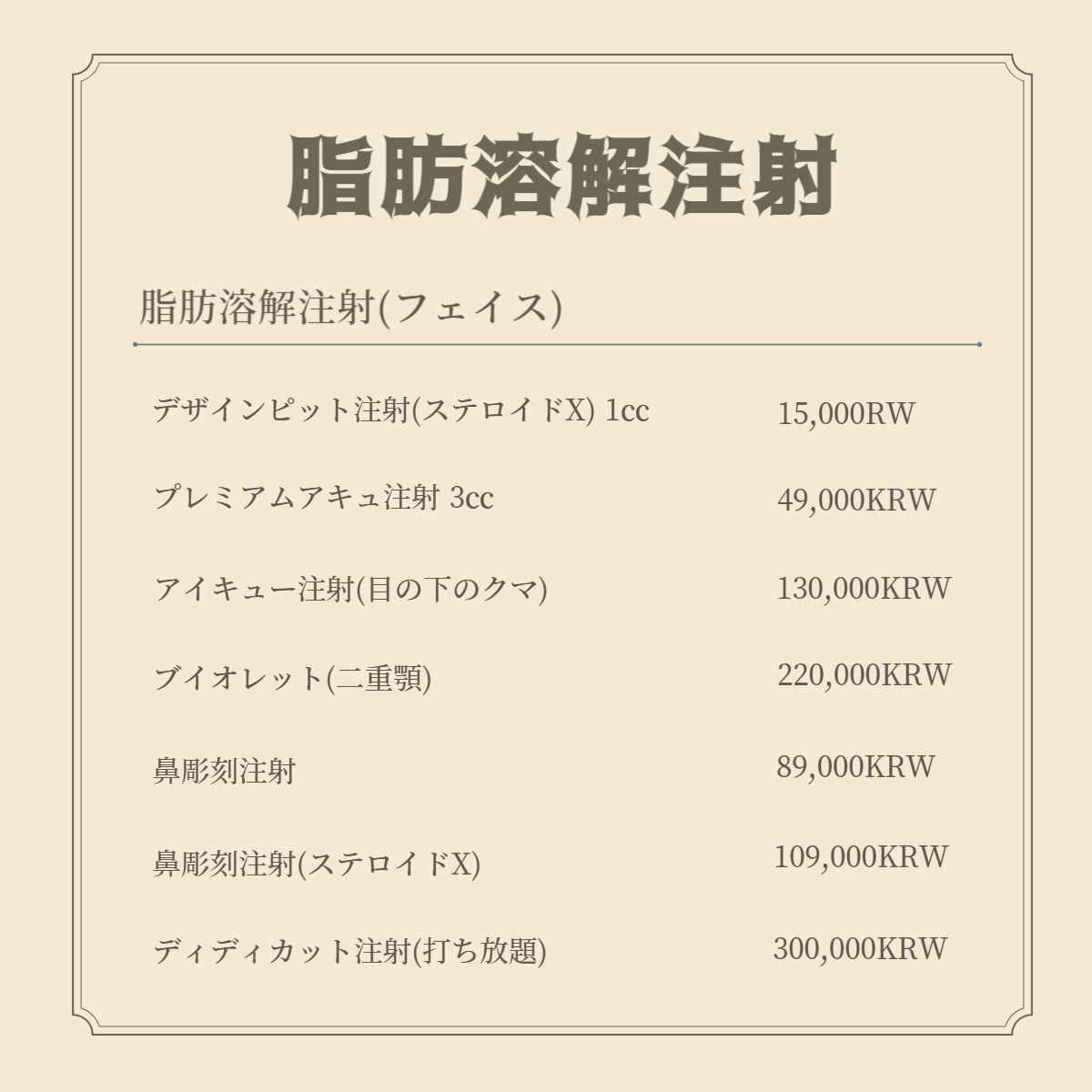 脂肪溶解注射

脂肪溶解注射(フェイス)

| | |
|---|---|
| デザインピット注射(ステロイドX) 1cc | 15,000RW |
| プレミアムアキュ注射 3cc | 49,000KRW |
| アイキュー注射(目の下のクマ) | 130,000KRW |
| ブイオレット(二重顎) | 220,000KRW |
| 鼻彫刻注射 | 89,000KRW |
| 鼻彫刻注射(ステロイドX) | 109,000KRW |
| ディディカット注射(打ち放題) | 300,000KRW |